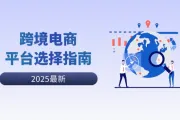 跨境电商
平台选择指南

2025最新